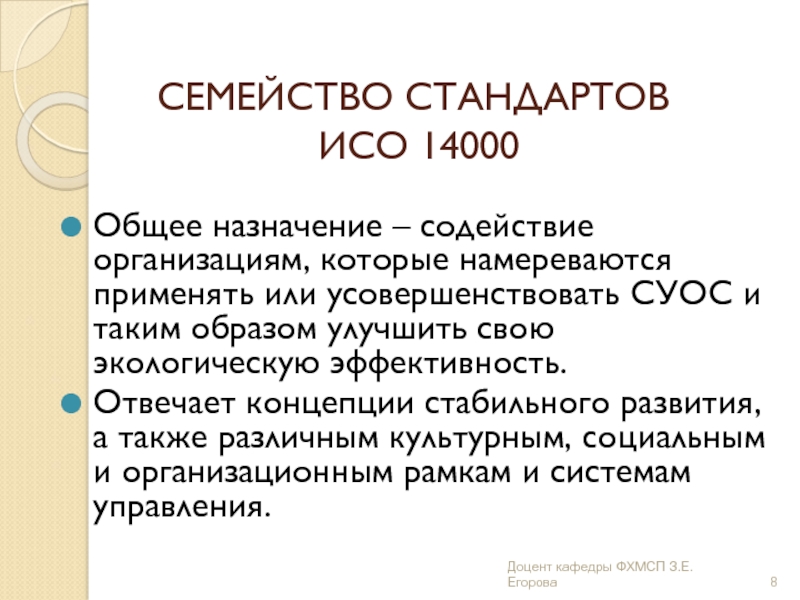 СЕМЕЙСТВО СТАНДАРТОВ ИСО 14000

Общее назначение – содействие организациям, которые намереваются применять или усовершенствовать СУОС и таким образом улучшить свою экологическую эффективность.

Отвечает концепции стабильного развития, а также различным культурным, социальным и организационным рамкам и системам управления.

Доцент кафедры ФХМСП З.Е. Егорова

8